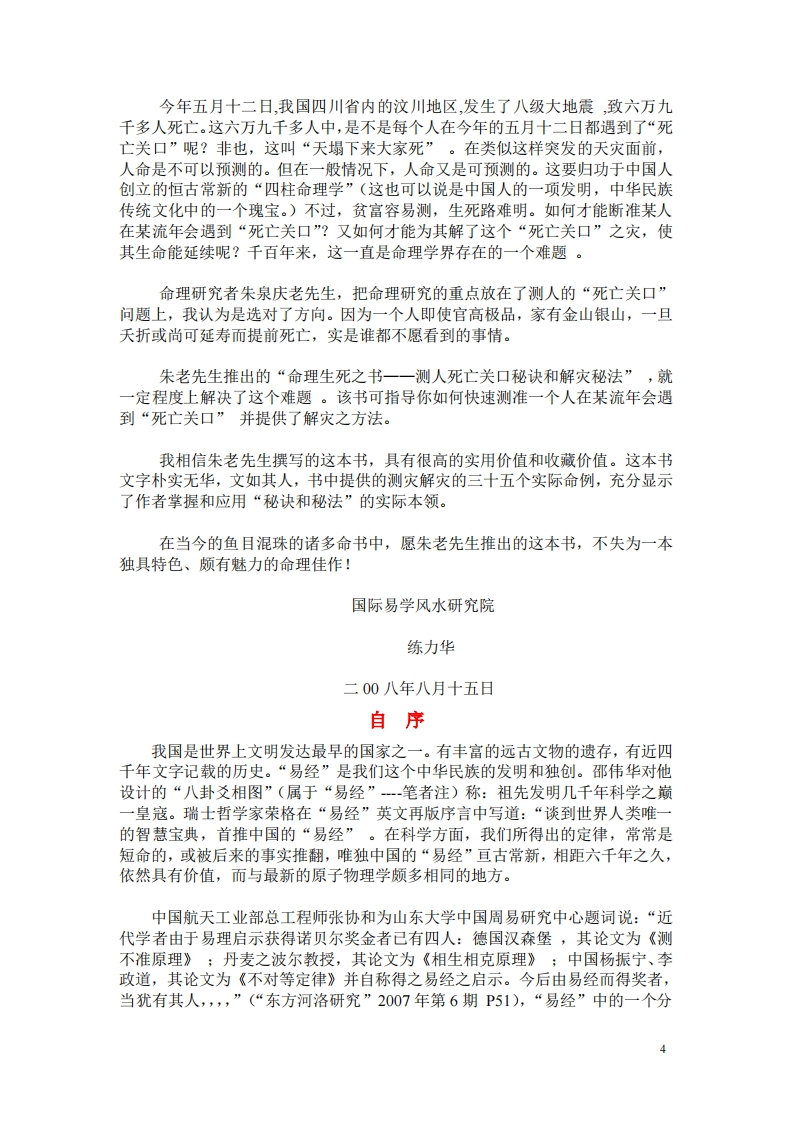 今年五月十二日,我国四川省内的汶川地区,发生了八级大地震 ,致六万九千多人死亡。这六万九千多人中,是不是每个人在今年的五月十二日都遇到了“死亡关口”呢？非也，这叫“天塌下来大家死” 。在类似这样突发的天灾面前，人命是不可以预测的。但在一般情况下，人命又是可预测的。这要归功于中国人创立的恒古常新的“四柱命理学”（这也可以说是中国人的一项发明，中华民族传统文化中的一个瑰宝。）不过，贫富容易测，生死路难明。如何才能断准某人在某流年会遇到“死亡关口”？又如何才能为其解了这个“死亡关口”之灾，使其生命能延续呢？千百年来，这一直是命理学界存在的一个难题 。

命理研究者朱泉庆老先生，把命理研究的重点放在了测人的“死亡关口”问题上，我认为是选对了方向。因为一个人即使官高极品，家有金山银山，一旦夭折或尚可延寿而提前死亡，实是谁都不愿看到的事情。

朱老先生推出的“命理生死之书——测人死亡关口秘诀和解灾秘法” ，就一定程度上解决了这个难题 。该书可指导你如何快速测准一个人在某流年会遇到“死亡关口” 并提供了解灾之方法。

我相信朱老先生撰写的这本书，具有很高的实用价值和收藏价值。这本书文字朴实无华，文如其人，书中提供的测灾解灾的三十五个实际命例，充分显示了作者掌握和应用“秘诀和秘法”的实际本领。

在当今的鱼目混珠的诸多命书中，愿朱老先生推出的这本书，不失为一本独具特色、颇有魅力的命理佳作！

国际易学风水研究院

练力华

二00八年八月十五日

自 序

我国是世界上文明发达最早的国家之一。有丰富的远古文物的遗存，有近四千年文字记载的历史。“易经”是我们这个中华民族的发明和独创。邵伟华对他设计的“八卦爻相图”（属于“易经”----笔者注）称：祖先发明几千年科学之巅一皇寇。瑞士哲学家荣格在“易经”英文再版序言中写道：“谈到世界人类唯一的智慧宝典，首推中国的“易经” 。在科学方面，我们所得出的定律，常常是短命的，或被后来的事实推翻，唯独中国的“易经”亘古常新，相距六千年之久，依然具有价值，而与最新的原子物理学颇多相同的地方。

中国航天工业部总工程师张协和为山东大学中国周易研究中心题词说：“近代学者由于易理启示获得诺贝尔奖金者已有四人：德国汉森堡 ，其论文为《测不准原理》 ；丹麦之波尔教授，其论文为《相生相克原理》 ；中国杨振宁、李政道，其论文为《不对等定律》并自称得之易经之启示。今后由易经而得奖者，当犹有其人，，，，”（“东方河洛研究”2007年第6期 P51），“易经”中的一个分

4